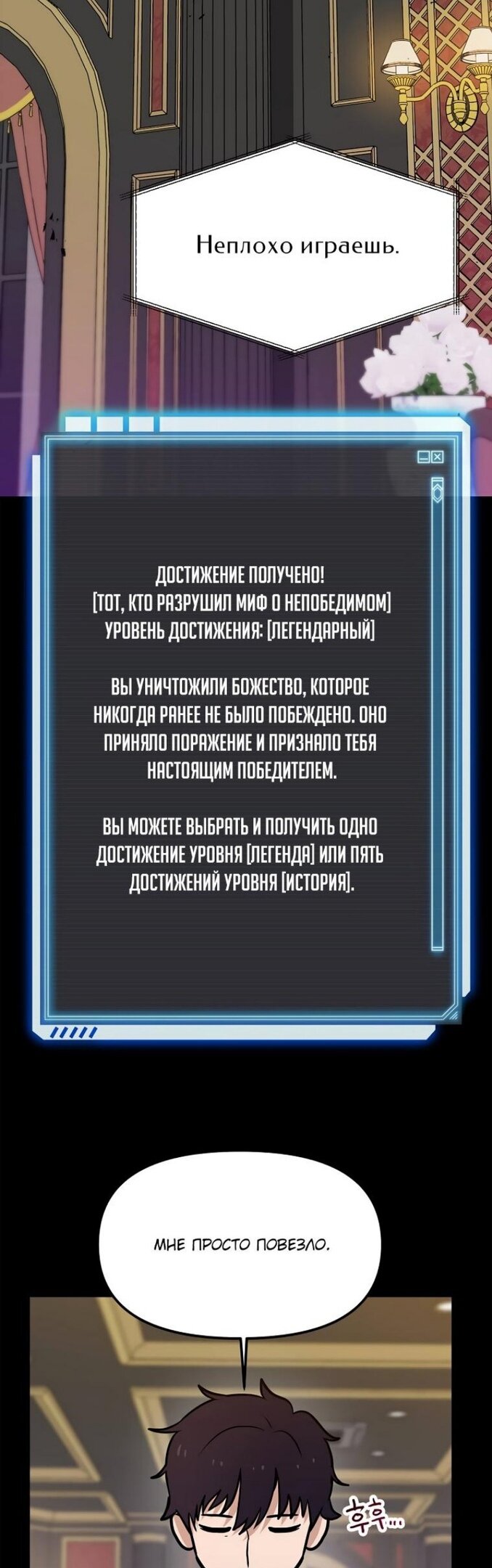 Неплохо играешь.

ДОСТИЖЕНИЕ ПОЛУЧЕНО!
[ТОТ, КТО РАЗРУШИЛ МИФ О НЕПОБЕДИМОМ]
УРОВЕНЬ ДОСТИЖЕНИЯ: [ЛЕГЕНДАРНЫЙ]

ВЫ УНИЧТОЖИЛИ БОЖЕСТВО, КОТОРОЕ НИКОГДА РАНЕЕ НЕ БЫЛО ПОБЕЖДЕНО. ОНО ПРИНЯЛО ПОРАЖЕНИЕ И ПРИЗНАЛО ТЕБЯ НАСТОЯЩИМ ПОБЕДИТЕЛЕМ.

ВЫ МОЖЕТЕ ВЫБРАТЬ И ПОЛУЧИТЬ ОДНО ДОСТИЖЕНИЕ УРОВНЯ [ЛЕГЕНДА] ИЛИ ПЯТЬ ДОСТИЖЕНИЙ УРОВНЯ [ИСТОРИЯ].

МНЕ ПРОСТО ПОВЕЗЛО.

후후...